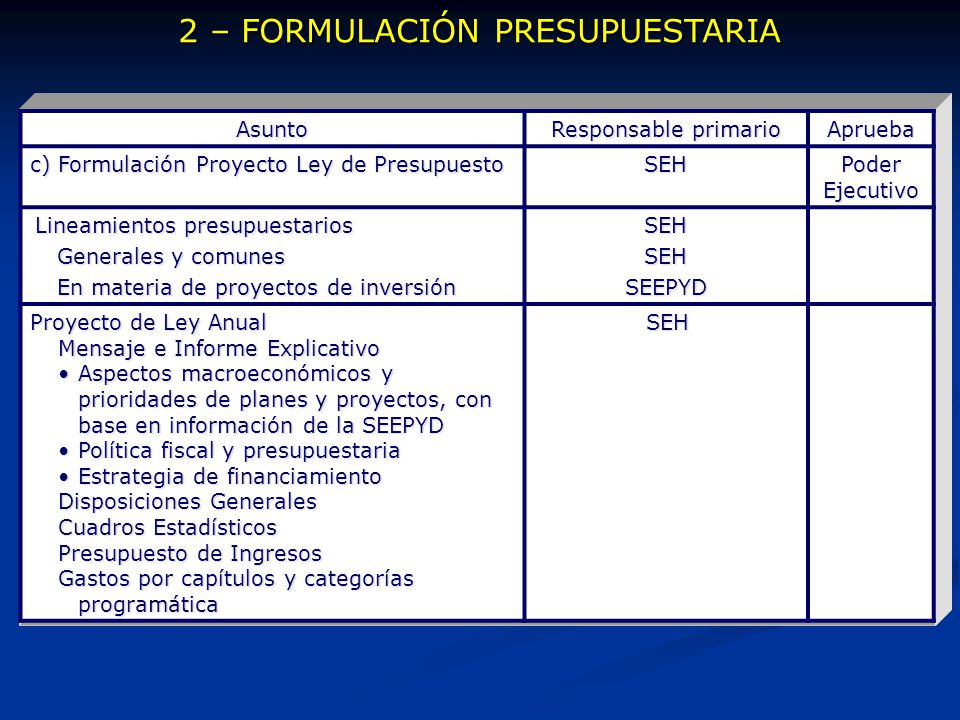 2 – FORMULACIÓN PRESUPUESTARIA

| Asunto | Responsable primario | Aprueba |
|---|---|---|
| c) Formulación Proyecto Ley de Presupuesto | SEH | Poder Ejecutivo |
| Lineamientos presupuestarios<br>Generales y comunes<br>En materia de proyectos de inversión | SEH<br>SEH<br>SEEPYD | |
| Proyecto de Ley Anual<br>Mensaje e Informe Explicativo<br>• Aspectos macroeconómicos y prioridades de planes y proyectos, con base en información de la SEEPYD<br>• Política fiscal y presupuestaria<br>• Estrategia de financiamiento<br>Disposiciones Generales<br>Cuadros Estadísticos<br>Presupuesto de Ingresos<br>Gastos por capítulos y categorías programática | SEH | |